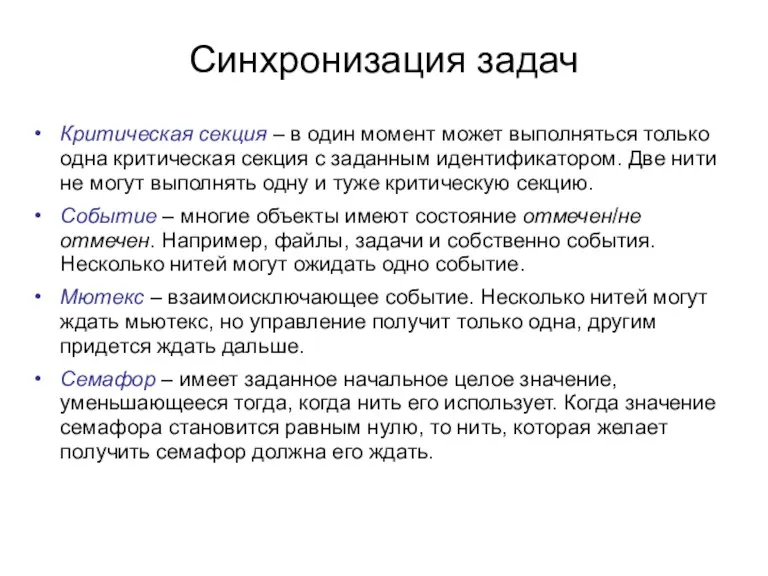 Синхронизация задач

• Критическая секция – в один момент может выполняться только одна критическая секция с заданным идентификатором. Две нити не могут выполнять одну и туже критическую секцию.

• Событие – многие объекты имеют состояние отмечен/не отмечен. Например, файлы, задачи и собственно события. Несколько нитей могут ожидать одно событие.

• Мютекс – взаимоисключающее событие. Несколько нитей могут ждать мьютекс, но управление получит только одна, другим придется ждать дальше.

• Семафор – имеет заданное начальное целое значение, уменьшающееся тогда, когда нить его использует. Когда значение семафора становится равным нулю, то нить, которая желает получить семафор должна его ждать.